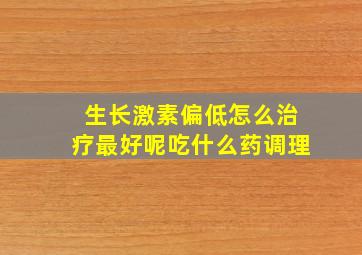 生长激素偏低怎么治疗最好呢吃什么药调理